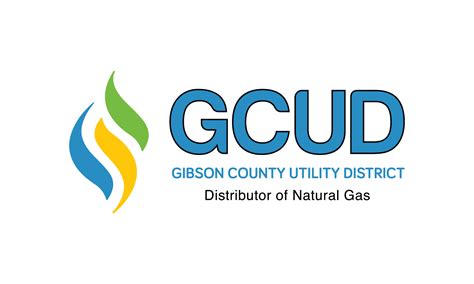 GCUD
GIBSON COUNTY UTILITY DISTRICT
Distributor of Natural Gas